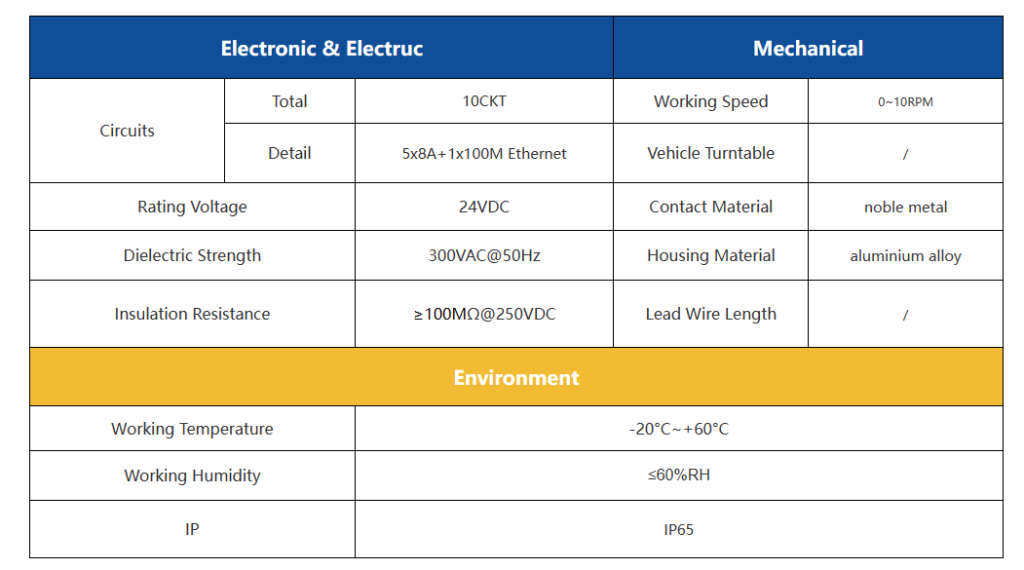 | Electronic & Electruc | | | Mechanical | |
|---|---|---|---|---|
| Circuits | Total | 10CKT | Working Speed | 0~10RPM |
| Circuits | Detail | 5x8A+1x100M Ethernet | Vehicle Turntable | / |
| Rating Voltage | | 24VDC | Contact Material | noble metal |
| Dielectric Strength | | 300VAC@50Hz | Housing Material | aluminium alloy |
| Insulation Resistance | | ≥100MΩ@250VDC | Lead Wire Length | / |

| Environment | |
|---|---|
| Working Temperature | -20°C~+60°C |
| Working Humidity | ≤60%RH |
| IP | IP65 |